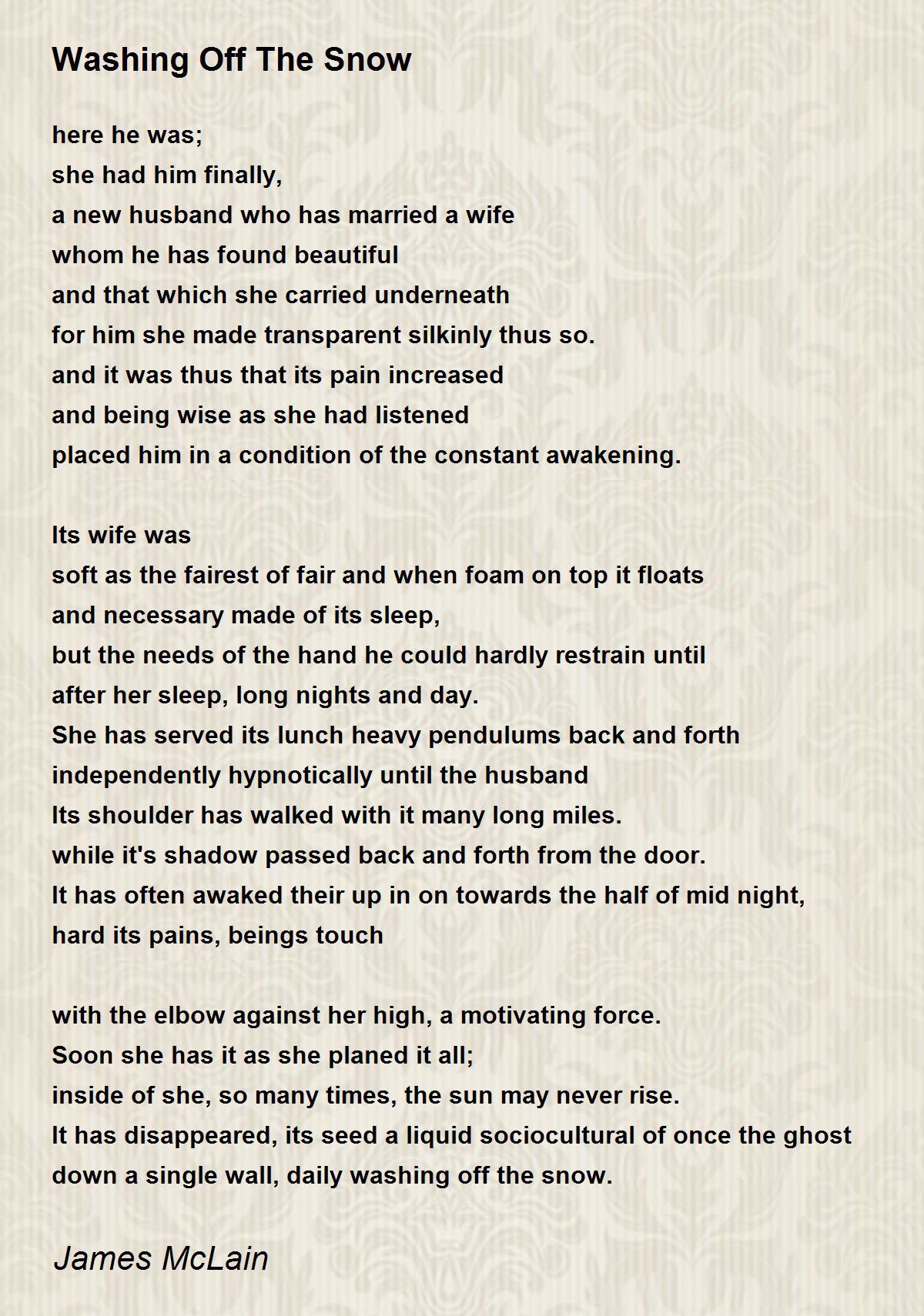 Washing Off The Snow

here he was;
she had him finally,
a new husband who has married a wife
whom he has found beautiful
and that which she carried underneath
for him she made transparent silkinly thus so.
and it was thus that its pain increased
and being wise as she had listened
placed him in a condition of the constant awakening.

Its wife was
soft as the fairest of fair and when foam on top it floats
and necessary made of its sleep,
but the needs of the hand he could hardly restrain until
after her sleep, long nights and day.
She has served its lunch heavy pendulums back and forth
independently hypnotically until the husband
Its shoulder has walked with it many long miles.
while it's shadow passed back and forth from the door.
It has often awaked their up in on towards the half of mid night,
hard its pains, beings touch

with the elbow against her high, a motivating force.
Soon she has it as she planed it all;
inside of she, so many times, the sun may never rise.
It has disappeared, its seed a liquid sociocultural of once the ghost
down a single wall, daily washing off the snow.

James McLain